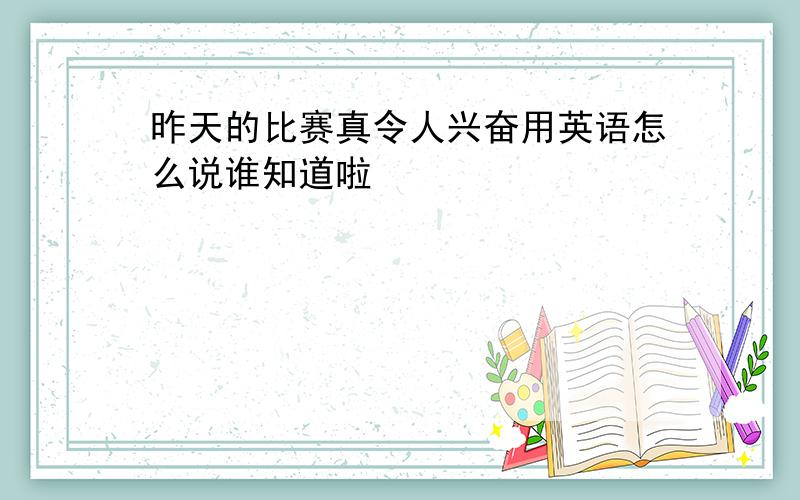 昨天的比赛真令人兴奋用英语怎么说谁知道啦